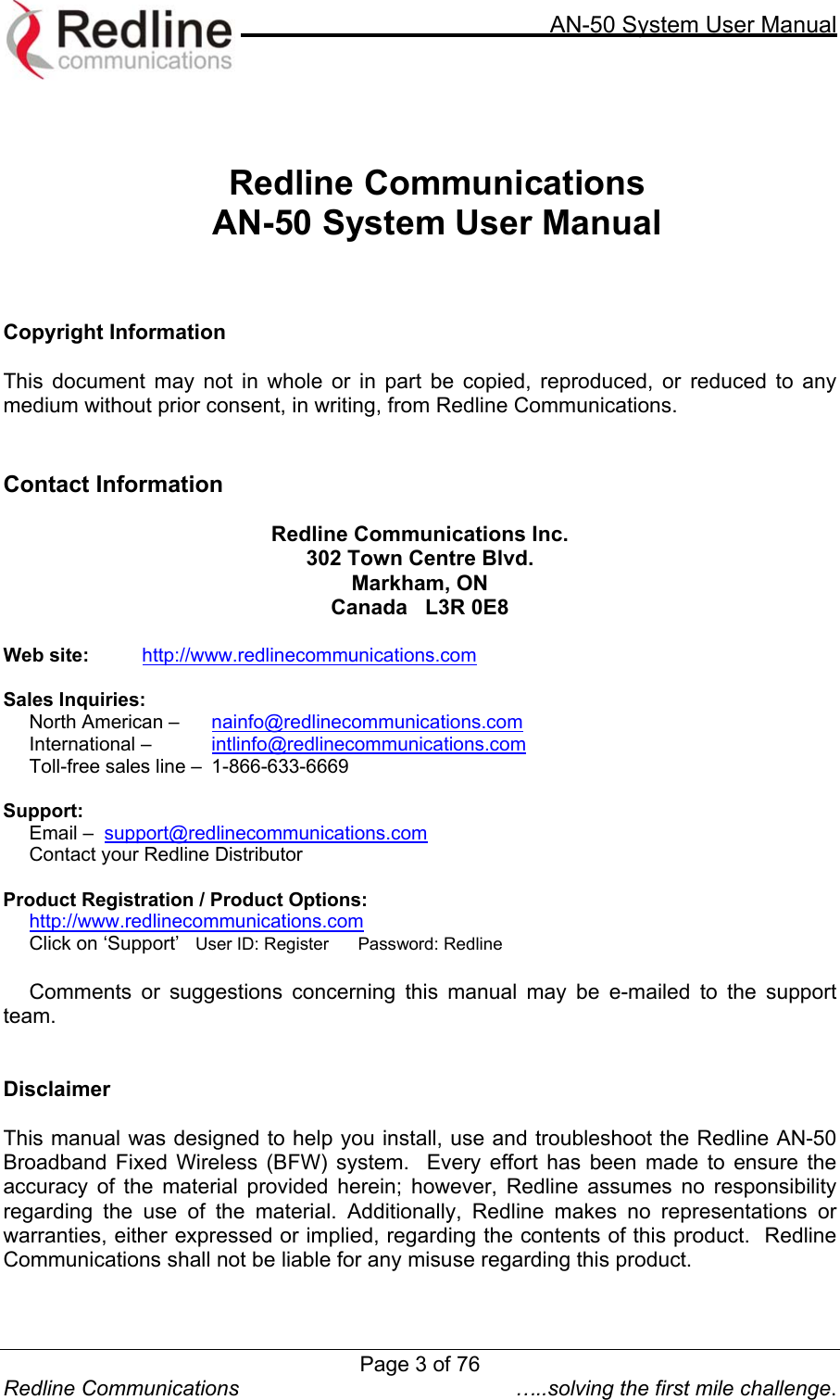 Redline communications

AN-50 System User Manual

Redline Communications
AN-50 System User Manual

Copyright Information

This document may not in whole or in part be copied, reproduced, or reduced to any medium without prior consent, in writing, from Redline Communications.

Contact Information

Redline Communications Inc.
302 Town Centre Blvd.
Markham, ON
Canada L3R 0E8

Web site: http://www.redlinecommunications.com

Sales Inquiries:
North American – nainfo@redlinecommunications.com
International – intlinfo@redlinecommunications.com
Toll-free sales line – 1-866-633-6669

Support:
Email – support@redlinecommunications.com
Contact your Redline Distributor

Product Registration / Product Options:
http://www.redlinecommunications.com
Click on ‘Support’ User ID: Register Password: Redline

Comments or suggestions concerning this manual may be e-mailed to the support team.

Disclaimer

This manual was designed to help you install, use and troubleshoot the Redline AN-50 Broadband Fixed Wireless (BFW) system. Every effort has been made to ensure the accuracy of the material provided herein; however, Redline assumes no responsibility regarding the use of the material. Additionally, Redline makes no representations or warranties, either expressed or implied, regarding the contents of this product. Redline Communications shall not be liable for any misuse regarding this product.

Page 3 of 76
Redline Communications …..solving the first mile challenge.